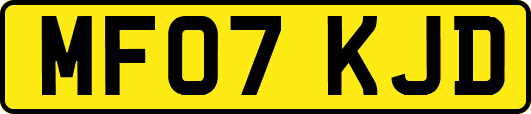 MF07 KJD